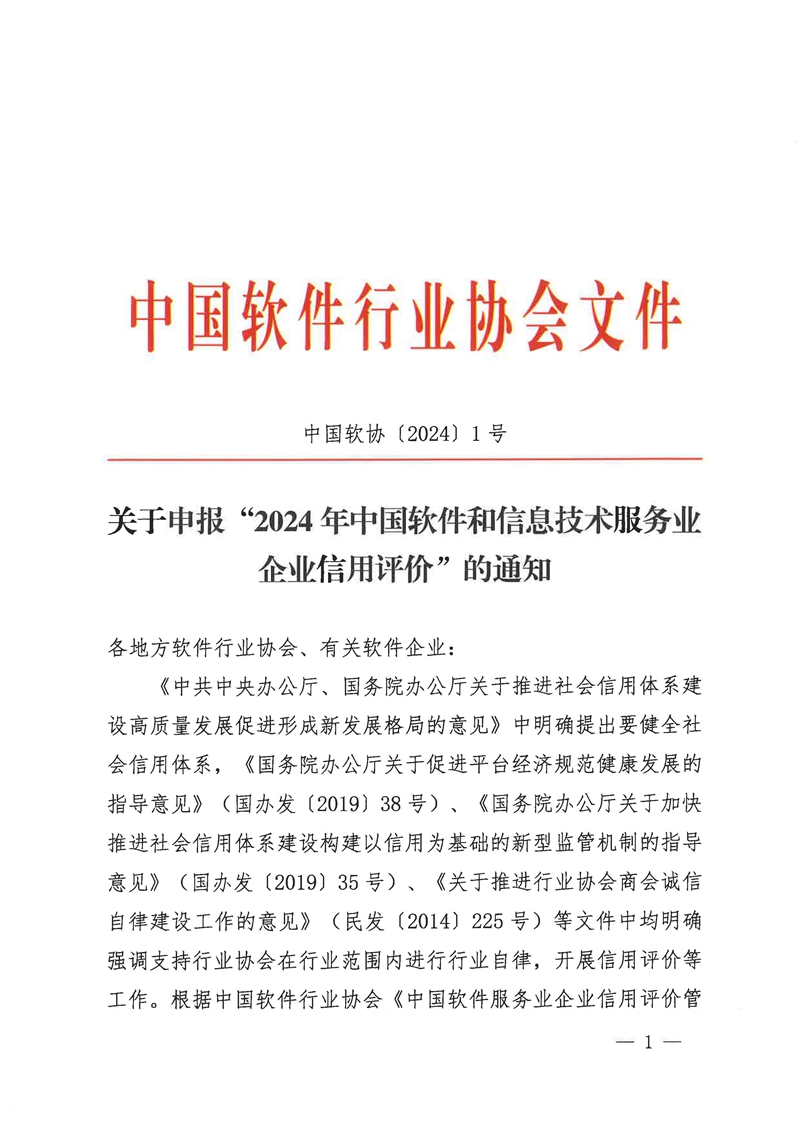 中国软件行业协会文件

中国软协〔2024〕1号

关于申报“2024年中国软件和信息技术服务业企业信用评价”的通知

各地方软件行业协会、有关软件企业：

《中共中央办公厅、国务院办公厅关于推进社会信用体系建设高质量发展促进形成新发展格局的意见》中明确提出要健全社会信用体系，《国务院办公厅关于促进平台经济规范健康发展的指导意见》（国办发〔2019〕38号）、《国务院办公厅关于加快推进社会信用体系建设构建以信用为基础的新型监管机制的指导意见》（国办发〔2019〕35号）、《关于推进行业协会商会诚信自律建设工作的意见》（民发〔2014〕225号）等文件中均明确强调支持行业协会在行业范围内进行行业自律，开展信用评价等工作。根据中国软件行业协会《中国软件服务业企业信用评价管

— 1 —